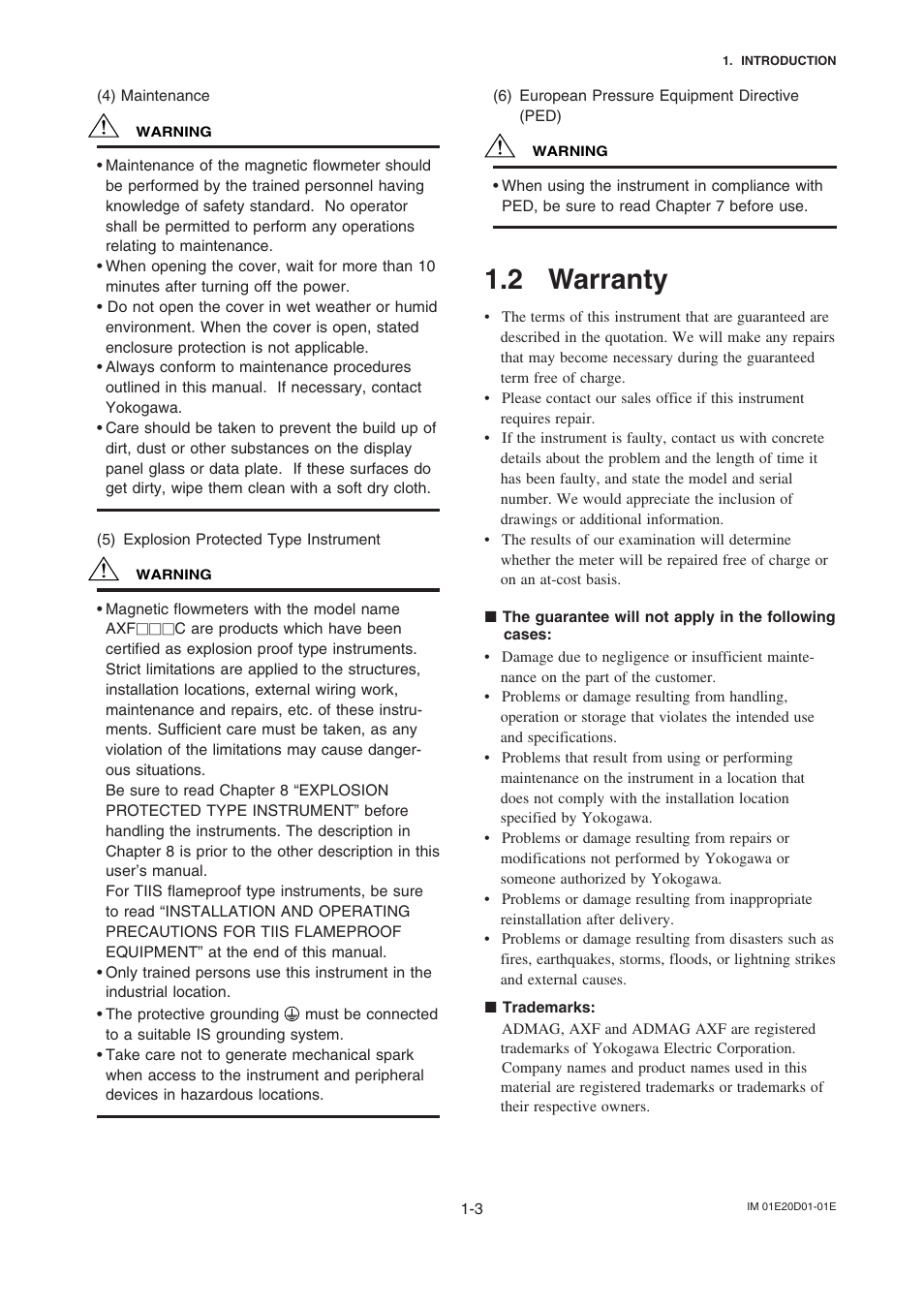 1. INTRODUCTION

(4) Maintenance

WARNING

• Maintenance of the magnetic flowmeter should be performed by the trained personnel having knowledge of safety standard. No operator shall be permitted to perform any operations relating to maintenance.
• When opening the cover, wait for more than 10 minutes after turning off the power.
• Do not open the cover in wet weather or humid environment. When the cover is open, stated enclosure protection is not applicable.
• Always conform to maintenance procedures outlined in this manual. If necessary, contact Yokogawa.
• Care should be taken to prevent the build up of dirt, dust or other substances on the display panel glass or data plate. If these surfaces do get dirty, wipe them clean with a soft dry cloth.

(5) Explosion Protected Type Instrument

WARNING

• Magnetic flowmeters with the model name AXF□□□C are products which have been certified as explosion proof type instruments. Strict limitations are applied to the structures, installation locations, external wiring work, maintenance and repairs, etc. of these instruments. Sufficient care must be taken, as any violation of the limitations may cause dangerous situations.
Be sure to read Chapter 8 “EXPLOSION PROTECTED TYPE INSTRUMENT” before handling the instruments. The description in Chapter 8 is prior to the other description in this user’s manual.
For TIIS flameproof type instruments, be sure to read “INSTALLATION AND OPERATING PRECAUTIONS FOR TIIS FLAMEPROOF EQUIPMENT” at the end of this manual.
• Only trained persons use this instrument in the industrial location.
• The protective grounding ⏚ must be connected to a suitable IS grounding system.
• Take care not to generate mechanical spark when access to the instrument and peripheral devices in hazardous locations.

(6) European Pressure Equipment Directive (PED)

WARNING

• When using the instrument in compliance with PED, be sure to read Chapter 7 before use.

1.2 Warranty

• The terms of this instrument that are guaranteed are described in the quotation. We will make any repairs that may become necessary during the guaranteed term free of charge.
• Please contact our sales office if this instrument requires repair.
• If the instrument is faulty, contact us with concrete details about the problem and the length of time it has been faulty, and state the model and serial number. We would appreciate the inclusion of drawings or additional information.
• The results of our examination will determine whether the meter will be repaired free of charge or on an at-cost basis.

■ The guarantee will not apply in the following cases:
• Damage due to negligence or insufficient maintenance on the part of the customer.
• Problems or damage resulting from handling, operation or storage that violates the intended use and specifications.
• Problems that result from using or performing maintenance on the instrument in a location that does not comply with the installation location specified by Yokogawa.
• Problems or damage resulting from repairs or modifications not performed by Yokogawa or someone authorized by Yokogawa.
• Problems or damage resulting from inappropriate reinstallation after delivery.
• Problems or damage resulting from disasters such as fires, earthquakes, storms, floods, or lightning strikes and external causes.

■ Trademarks:
ADMAG, AXF and ADMAG AXF are registered trademarks of Yokogawa Electric Corporation. Company names and product names used in this material are registered trademarks or trademarks of their respective owners.

1-3

IM 01E20D01-01E